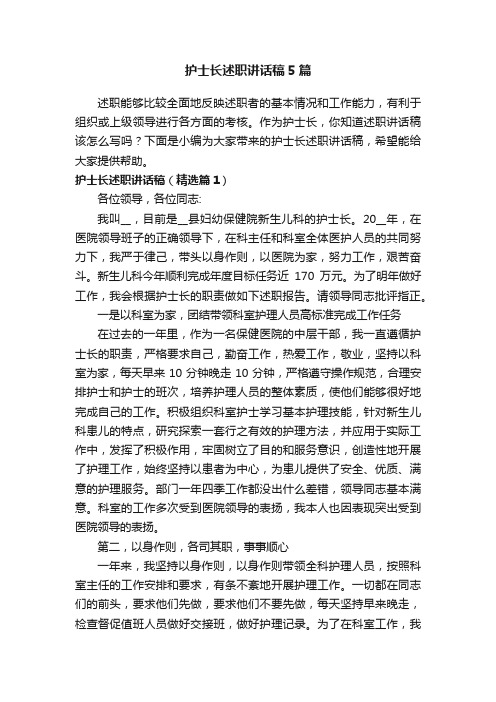 护士长述职讲话稿5篇

述职能够比较全面地反映述职者的基本情况和工作能力，有利于组织或上级领导进行各方面的考核。作为护士长，你知道述职讲话稿该怎么写吗？下面是小编为大家带来的护士长述职讲话稿，希望能给大家提供帮助。

护士长述职讲话稿（精选篇1）

各位领导，各位同志:

我叫＿，目前是＿县妇幼保健院新生儿科的护士长。20＿年，在医院领导班子的正确领导下，在科主任和科室全体医护人员的共同努力下，我严于律己，带头以身作则，以医院为家，努力工作，艰苦奋斗。新生儿科今年顺利完成年度目标任务近 170 万元。为了明年做好工作，我会根据护士长的职责做如下述职报告。请领导同志批评指正。

一是以科室为家，团结带领科室护理人员高标准完成工作任务

在过去的一年里，作为一名保健医院的中层干部，我一直遵循护士长的职责，严格要求自己，勤奋工作，热爱工作，敬业，坚持以科室为家，每天早来 10 分钟晚走 10 分钟，严格遵守操作规范，合理安排护士和护士的班次，培养护理人员的整体素质，使他们能够很好地完成自己的工作。积极组织科室护士学习基本护理技能，针对新生儿科患儿的特点，研究探索一套行之有效的护理方法，并应用于实际工作中，发挥了积极作用，牢固树立了目的和服务意识，创造性地开展了护理工作，始终坚持以患者为中心，为患儿提供了安全、优质、满意的护理服务。部门一年四季工作都没出什么差错，领导同志基本满意。科室的工作多次受到医院领导的表扬，我本人也因表现突出受到医院领导的表扬。

第二，以身作则，各司其职，事事顺心

一年来，我坚持以身作则，以身作则带领全科护理人员，按照科室主任的工作安排和要求，有条不紊地开展护理工作。一切都在同志们的前头，要求他们先做，要求他们不要先做，每天坚持早来晚走，检查督促值班人员做好交接班，做好护理记录。为了在科室工作，我